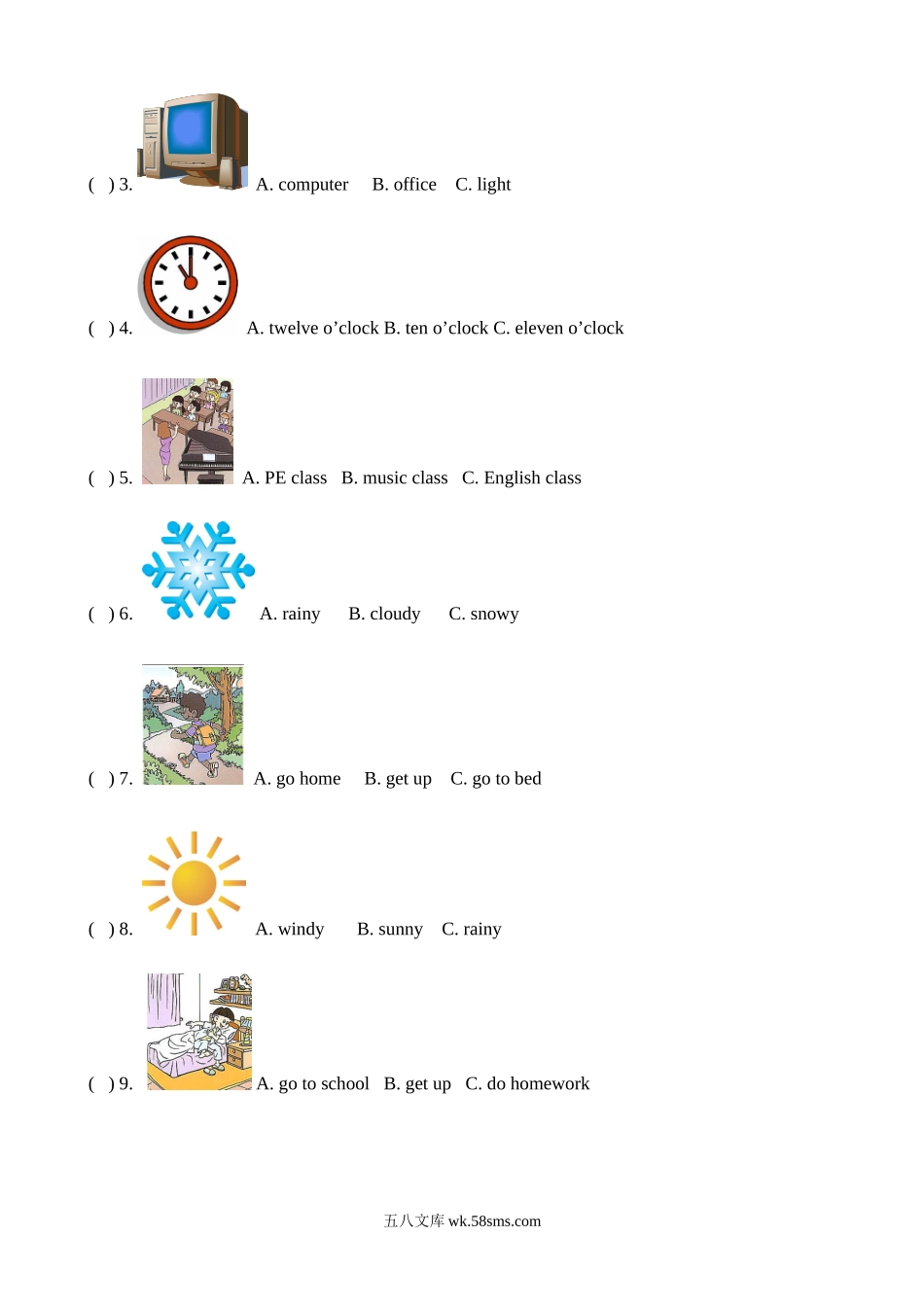 ( ) 3. A. computer B. office C. light

( ) 4. A. twelve o’clock B. ten o’clock C. eleven o’clock

( ) 5. A. PE class B. music class C. English class

( ) 6. A. rainy B. cloudy C. snowy

( ) 7. A. go home B. get up C. go to bed

( ) 8. A. windy B. sunny C. rainy

( ) 9. A. go to school B. get up C. do homework

五八文库 wk.58sms.com